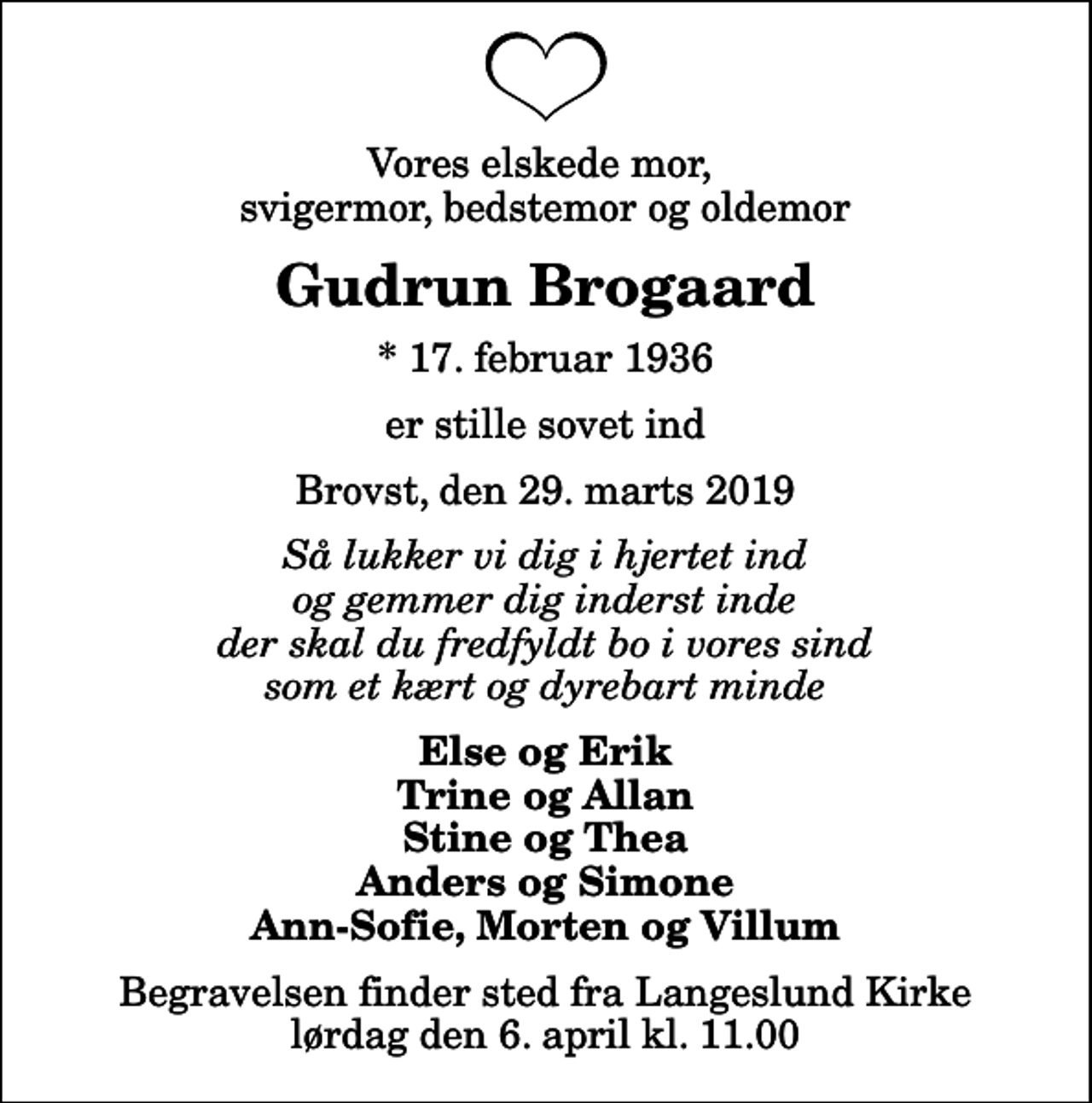 Vores elskede mor,
svigermor, bedstemor og oldemor

Gudrun Brogaard

* 17. februar 1936

er stille sovet ind

Brovst, den 29. marts 2019

Så lukker vi dig i hjertet ind
og gemmer dig inderst inde
der skal du fredfyldt bo i vores sind
som et kært og dyrebart minde

Else og Erik
Trine og Allan
Stine og Thea
Anders og Simone
Ann-Sofie, Morten og Villum

Begravelsen finder sted fra Langeslund Kirke
lørdag den 6. april kl. 11.00